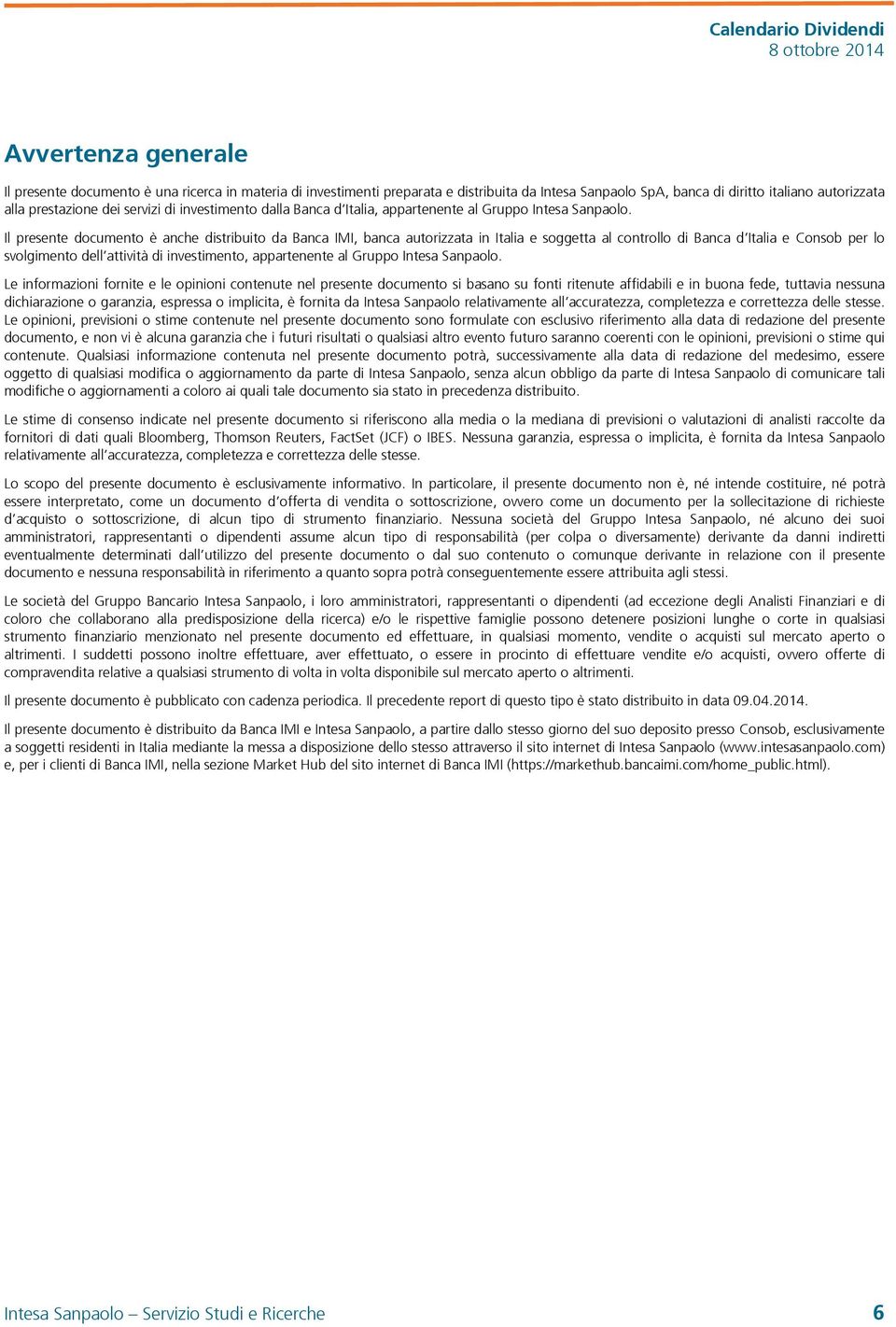 Calendario Dividendi
8 ottobre 2014

Avvertenza generale

Il presente documento è una ricerca in materia di investimenti preparata e distribuita da Intesa Sanpaolo SpA, banca di diritto italiano autorizzata alla prestazione dei servizi di investimento dalla Banca d'Italia, appartenente al Gruppo Intesa Sanpaolo.

Il presente documento è anche distribuito da Banca IMI, banca autorizzata in Italia e soggetta al controllo di Banca d'Italia e Consob per lo svolgimento dell'attività di investimento, appartenente al Gruppo Intesa Sanpaolo.

Le informazioni fornite e le opinioni contenute nel presente documento si basano su fonti ritenute affidabili e in buona fede, tuttavia nessuna dichiarazione o garanzia, espressa o implicita, è fornita da Intesa Sanpaolo relativamente all'accuratezza, completezza e correttezza delle stesse. Le opinioni, previsioni o stime contenute nel presente documento sono formulate con esclusivo riferimento alla data di redazione del presente documento, e non vi è alcuna garanzia che i futuri risultati o qualsiasi altro evento futuro saranno coerenti con le opinioni, previsioni o stime qui contenute. Qualsiasi informazione contenuta nel presente documento potrà, successivamente alla data di redazione del medesimo, essere oggetto di qualsiasi modifica o aggiornamento da parte di Intesa Sanpaolo, senza alcun obbligo da parte di Intesa Sanpaolo di comunicare tali modifiche o aggiornamenti a coloro ai quali tale documento sia stato in precedenza distribuito.

Le stime di consenso indicate nel presente documento si riferiscono alla media o la mediana di previsioni o valutazioni di analisti raccolte da fornitori di dati quali Bloomberg, Thomson Reuters, FactSet (JCF) o IBES. Nessuna garanzia, espressa o implicita, è fornita da Intesa Sanpaolo relativamente all'accuratezza, completezza e correttezza delle stesse.

Lo scopo del presente documento è esclusivamente informativo. In particolare, il presente documento non è, né intende costituire, né potrà essere interpretato, come un documento d'offerta di vendita o sottoscrizione, ovvero come un documento per la sollecitazione di richieste d'acquisto o sottoscrizione, di alcun tipo di strumento finanziario. Nessuna società del Gruppo Intesa Sanpaolo, né alcuno dei suoi amministratori, rappresentanti o dipendenti assume alcun tipo di responsabilità (per colpa o diversamente) derivante da danni indiretti eventualmente determinati dall'utilizzo del presente documento o dal suo contenuto o comunque derivante in relazione con il presente documento e nessuna responsabilità in riferimento a quanto sopra potrà conseguentemente essere attribuita agli stessi.

Le società del Gruppo Bancario Intesa Sanpaolo, i loro amministratori, rappresentanti o dipendenti (ad eccezione degli Analisti Finanziari e di coloro che collaborano alla predisposizione della ricerca) e/o le rispettive famiglie possono detenere posizioni lunghe o corte in qualsiasi strumento finanziario menzionato nel presente documento ed effettuare, in qualsiasi momento, vendite o acquisti sul mercato aperto o altrimenti. I suddetti possono inoltre effettuare, aver effettuato, o essere in procinto di effettuare vendite e/o acquisti, ovvero offerte di compravendita relative a qualsiasi strumento di volta in volta disponibile sul mercato aperto o altrimenti.

Il presente documento è pubblicato con cadenza periodica. Il precedente report di questo tipo è stato distribuito in data 09.04.2014.

Il presente documento è distribuito da Banca IMI e Intesa Sanpaolo, a partire dallo stesso giorno del suo deposito presso Consob, esclusivamente a soggetti residenti in Italia mediante la messa a disposizione dello stesso attraverso il sito internet di Intesa Sanpaolo (www.intesasanpaolo.com) e, per i clienti di Banca IMI, nella sezione Market Hub del sito internet di Banca IMI (https://markethub.bancaimi.com/home_public.html).

Intesa Sanpaolo – Servizio Studi e Ricerche 6